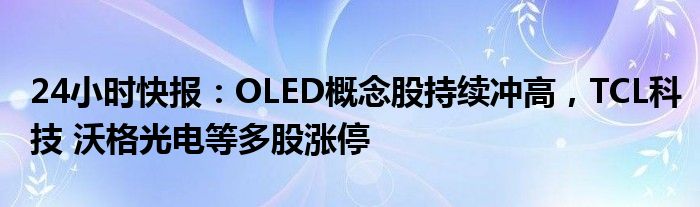 24小时快报：OLED概念股持续冲高，TCL科技 沃格光电等多股涨停